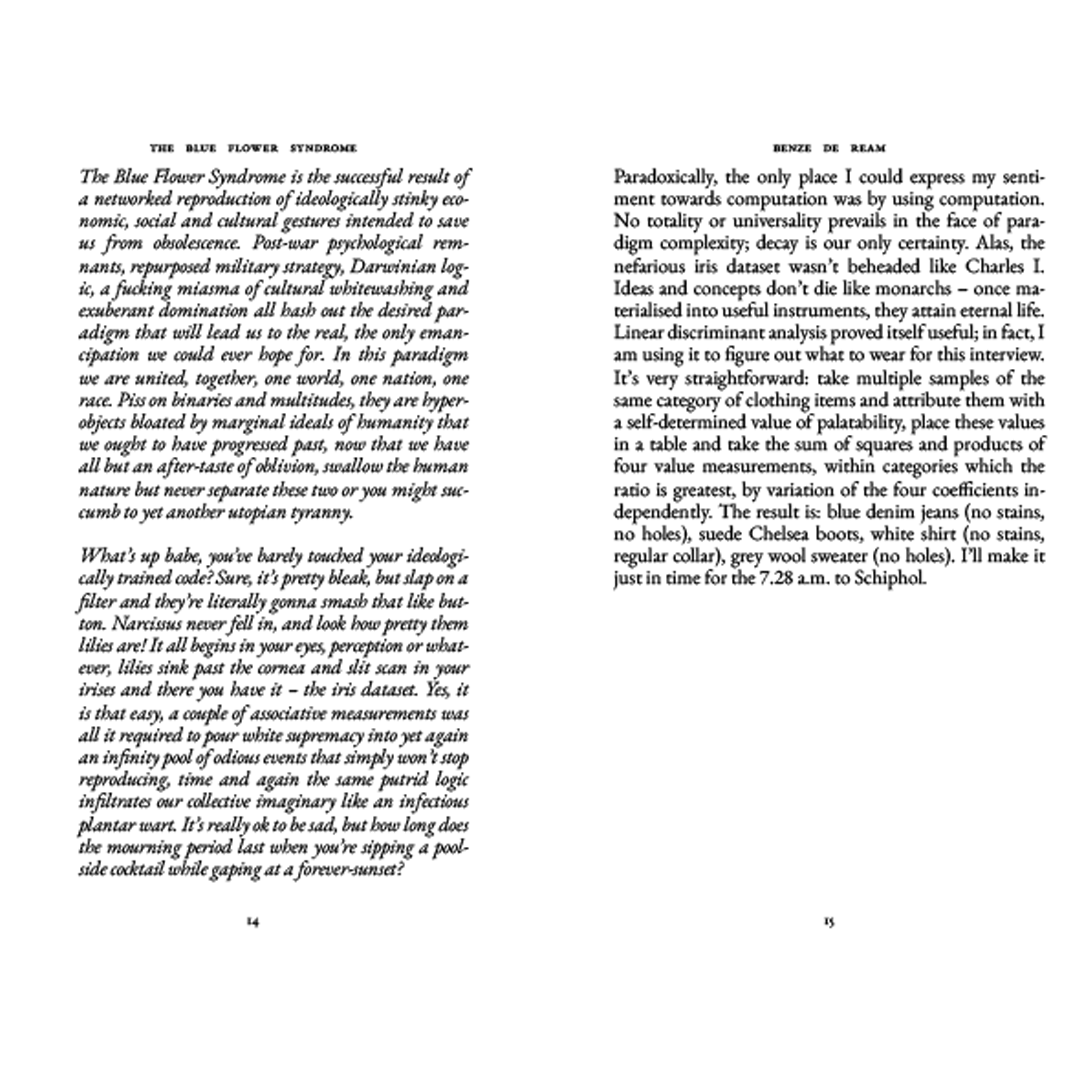 THE BLUE FLOWER SYNDROME

The Blue Flower Syndrome is the successful result of a networked reproduction of ideologically stinky economic, social and cultural gestures intended to save us from obsolescence. Post-war psychological remnants, repurposed military strategy, Darwinian logic, a fucking miasma of cultural whitewashing and exuberant domination all hash out the desired paradigm that will lead us to the real, the only emancipation we could ever hope for. In this paradigm we are united, together, one world, one nation, one race. Piss on binaries and multitudes, they are hyperobjects bloated by marginal ideals of humanity that we ought to have progressed past, now that we have all but an after-taste of oblivion, swallow the human nature but never separate these two or you might succumb to yet another utopian tyranny.

What's up babe, you've barely touched your ideologically trained code? Sure, it's pretty bleak, but slap on a filter and they're literally gonna smash that like button. Narcissus never fell in, and look how pretty them lilies are! It all begins in your eyes, perception or whatever, lilies sink past the cornea and slit scan in your irises and there you have it – the iris dataset. Yes, it is that easy, a couple of associative measurements was all it required to pour white supremacy into yet again an infinity pool of odious events that simply won't stop reproducing, time and again the same putrid logic infiltrates our collective imaginary like an infectious plantar wart. It's really ok to be sad, but how long does the mourning period last when you're sipping a poolside cocktail while gaping at a forever-sunset?

14

BENZE DE REAM

Paradoxically, the only place I could express my sentiment towards computation was by using computation. No totality or universality prevails in the face of paradigm complexity; decay is our only certainty. Alas, the nefarious iris dataset wasn't beheaded like Charles I. Ideas and concepts don't die like monarchs – once materialised into useful instruments, they attain eternal life. Linear discriminant analysis proved itself useful; in fact, I am using it to figure out what to wear for this interview. It's very straightforward: take multiple samples of the same category of clothing items and attribute them with a self-determined value of palatability, place these values in a table and take the sum of squares and products of four value measurements, within categories which the ratio is greatest, by variation of the four coefficients independently. The result is: blue denim jeans (no stains, no holes), suede Chelsea boots, white shirt (no stains, regular collar), grey wool sweater (no holes). I'll make it just in time for the 7.28 a.m. to Schiphol.

15